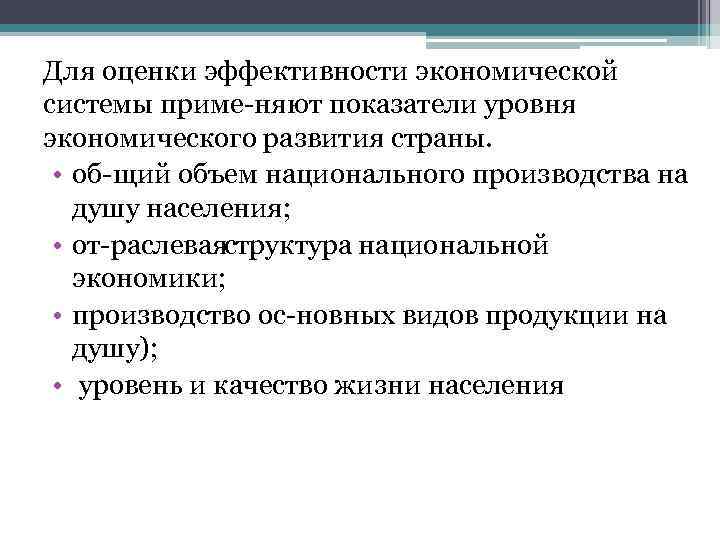 Для оценки эффективности экономической системы приме-няют показатели уровня экономического развития страны.

• об-щий объем национального производства на душу населения;
• от-раслеваяструктура национальной экономики;
• производство ос-новных видов продукции на душу);
• уровень и качество жизни населения